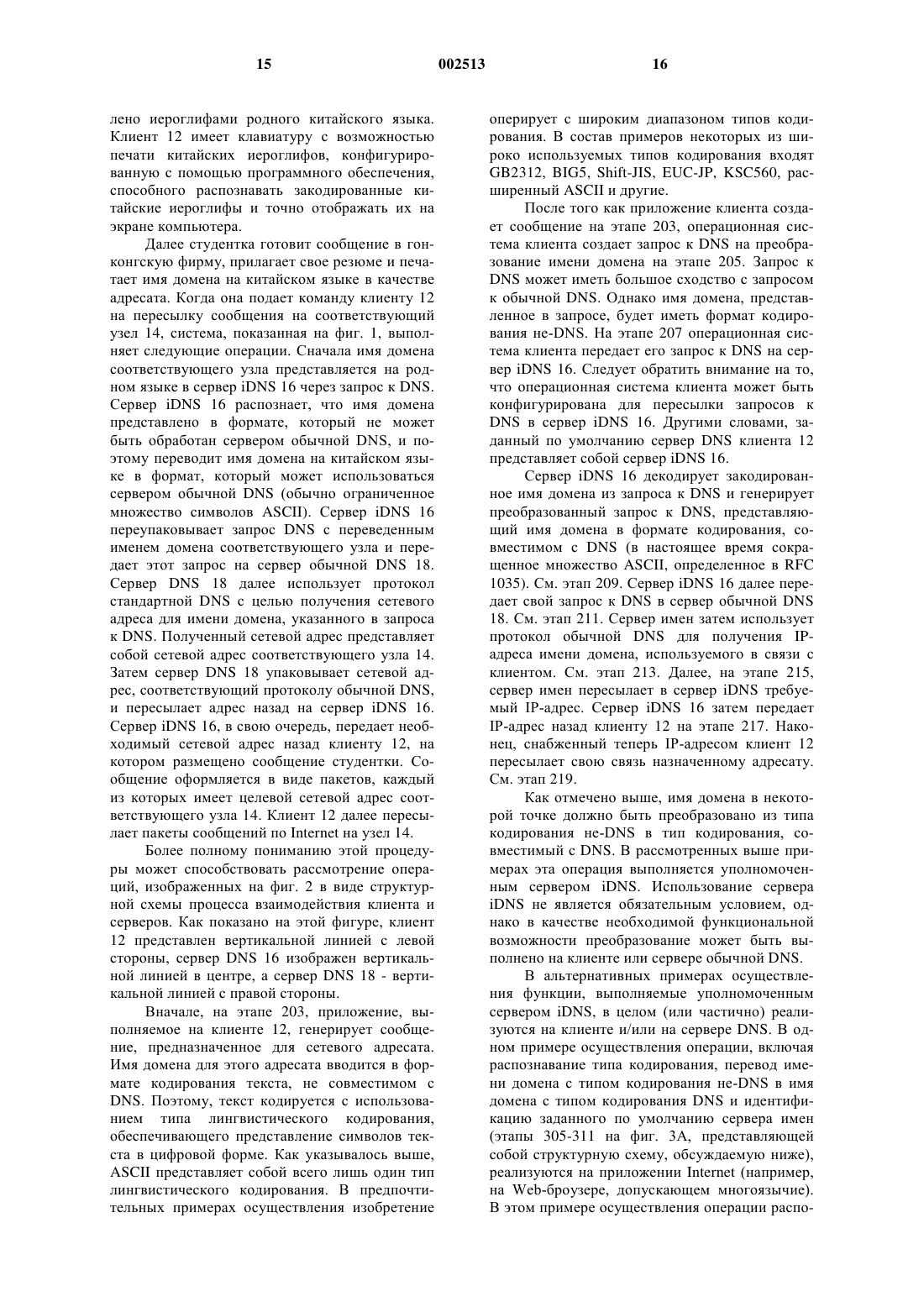 15 002513 16

лено иероглифами родного китайского языка. Клиент 12 имеет клавиатуру с возможностью печати китайских иероглифов, конфигурированную с помощью программного обеспечения, способного распознавать закодированные китайские иероглифы и точно отображать их на экране компьютера.

Далее студентка готовит сообщение в гонконгскую фирму, прилагает свое резюме и печатает имя домена на китайском языке в качестве адресата. Когда она подает команду клиенту 12 на пересылку сообщения на соответствующий узел 14, система, показанная на фиг. 1, выполняет следующие операции. Сначала имя домена соответствующего узла представляется на родном языке в сервер iDNS 16 через запрос к DNS. Сервер iDNS 16 распознает, что имя домена представлено в формате, который не может быть обработан сервером обычной DNS, и поэтому переводит имя домена на китайском языке в формат, который может использоваться сервером обычной DNS (обычно ограниченное множество символов ASCII). Сервер iDNS 16 переупаковывает запрос DNS с переведенным именем домена соответствующего узла и передает этот запрос на сервер обычной DNS 18. Сервер DNS 18 далее использует протокол стандартной DNS с целью получения сетевого адреса для имени домена, указанного в запроса к DNS. Полученный сетевой адрес представляет собой сетевой адрес соответствующего узла 14. Затем сервер DNS 18 упаковывает сетевой адрес, соответствующий протоколу обычной DNS, и пересылает адрес назад на сервер iDNS 16. Сервер iDNS 16, в свою очередь, передает необходимый сетевой адрес назад клиенту 12, на котором размещено сообщение студентки. Сообщение оформляется в виде пакетов, каждый из которых имеет целевой сетевой адрес соответствующего узла 14. Клиент 12 далее пересылает пакеты сообщений по Internet на узел 14.

Более полному пониманию этой процедуры может способствовать рассмотрение операций, изображенных на фиг. 2 в виде структурной схемы процесса взаимодействия клиента и серверов. Как показано на этой фигуре, клиент 12 представлен вертикальной линией с левой стороны, сервер DNS 16 изображен вертикальной линией в центре, а сервер DNS 18 - вертикальной линией с правой стороны.

Вначале, на этапе 203, приложение, выполняемое на клиенте 12, генерирует сообщение, предназначенное для сетевого адресата. Имя домена для этого адресата вводится в формате кодирования текста, не совместимом с DNS. Поэтому, текст кодируется с использованием типа лингвистического кодирования, обеспечивающего представление символов текста в цифровой форме. Как указывалось выше, ASCII представляет собой всего лишь один тип лингвистического кодирования. В предпочтительных примерах осуществления изобретение оперирует с широким диапазоном типов кодирования. В состав примеров некоторых из широко используемых типов кодирования входят GB2312, BIG5, Shift-JIS, EUC-JP, KSC560, расширенный ASCII и другие.

После того как приложение клиента создает сообщение на этапе 203, операционная система клиента создает запрос к DNS на преобразование имени домена на этапе 205. Запрос к DNS может иметь большое сходство с запросом к обычной DNS. Однако имя домена, представленное в запросе, будет иметь формат кодирования не-DNS. На этапе 207 операционная система клиента передает его запрос к DNS на сервер iDNS 16. Следует обратить внимание на то, что операционная система клиента может быть конфигурирована для пересылки запросов к DNS в сервер iDNS 16. Другими словами, заданный по умолчанию сервер DNS клиента 12 представляет собой сервер iDNS 16.

Сервер iDNS 16 декодирует закодированное имя домена из запроса к DNS и генерирует преобразованный запрос к DNS, представляющий имя домена в формате кодирования, совместимом с DNS (в настоящее время сокращенное множество ASCII, определенное в RFC 1035). См. этап 209. Сервер iDNS 16 далее передает свой запрос к DNS в сервер обычной DNS 18. См. этап 211. Сервер имен затем использует протокол обычной DNS для получения IP-адреса имени домена, используемого в связи с клиентом. См. этап 213. Далее, на этапе 215, сервер имен пересылает в сервер iDNS требуемый IP-адрес. Сервер iDNS 16 затем передает IP-адрес назад клиенту 12 на этапе 217. Наконец, снабженный теперь IP-адресом клиент 12 пересылает свою связь назначенному адресату. См. этап 219.

Как отмечено выше, имя домена в некоторой точке должно быть преобразовано из типа кодирования не-DNS в тип кодирования, совместимый с DNS. В рассмотренных выше примерах эта операция выполняется уполномоченным сервером iDNS. Использование сервера iDNS не является обязательным условием, однако в качестве необходимой функциональной возможности преобразование может быть выполнено на клиенте или сервере обычной DNS.

В альтернативных примерах осуществления функции, выполняемые уполномоченным сервером iDNS, в целом (или частично) реализуются на клиенте и/или на сервере DNS. В одном примере осуществления операции, включая распознавание типа кодирования, перевод имени домена с типом кодирования не-DNS в имя домена с типом кодирования DNS и идентификацию заданного по умолчанию сервера имен (этапы 305-311 на фиг. 3А, представляющей собой структурную схему, обсуждаемую ниже), реализуются на приложении Internet (например, на Web-броузере, допускающем многоязычие). В этом примере осуществления операции распо-